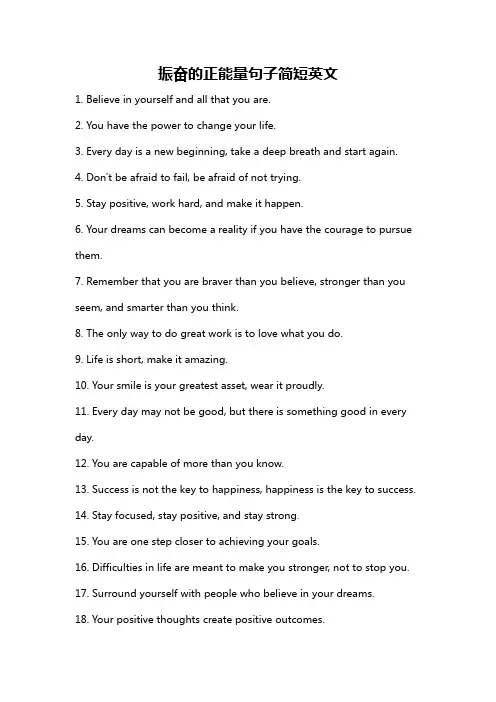 振奋的正能量句子简短英文

1. Believe in yourself and all that you are.

2. You have the power to change your life.

3. Every day is a new beginning, take a deep breath and start again.

4. Don't be afraid to fail, be afraid of not trying.

5. Stay positive, work hard, and make it happen.

6. Your dreams can become a reality if you have the courage to pursue them.

7. Remember that you are braver than you believe, stronger than you seem, and smarter than you think.

8. The only way to do great work is to love what you do.

9. Life is short, make it amazing.

10. Your smile is your greatest asset, wear it proudly.

11. Every day may not be good, but there is something good in every day.

12. You are capable of more than you know.

13. Success is not the key to happiness, happiness is the key to success.

14. Stay focused, stay positive, and stay strong.

15. You are one step closer to achieving your goals.

16. Difficulties in life are meant to make you stronger, not to stop you.

17. Surround yourself with people who believe in your dreams.

18. Your positive thoughts create positive outcomes.